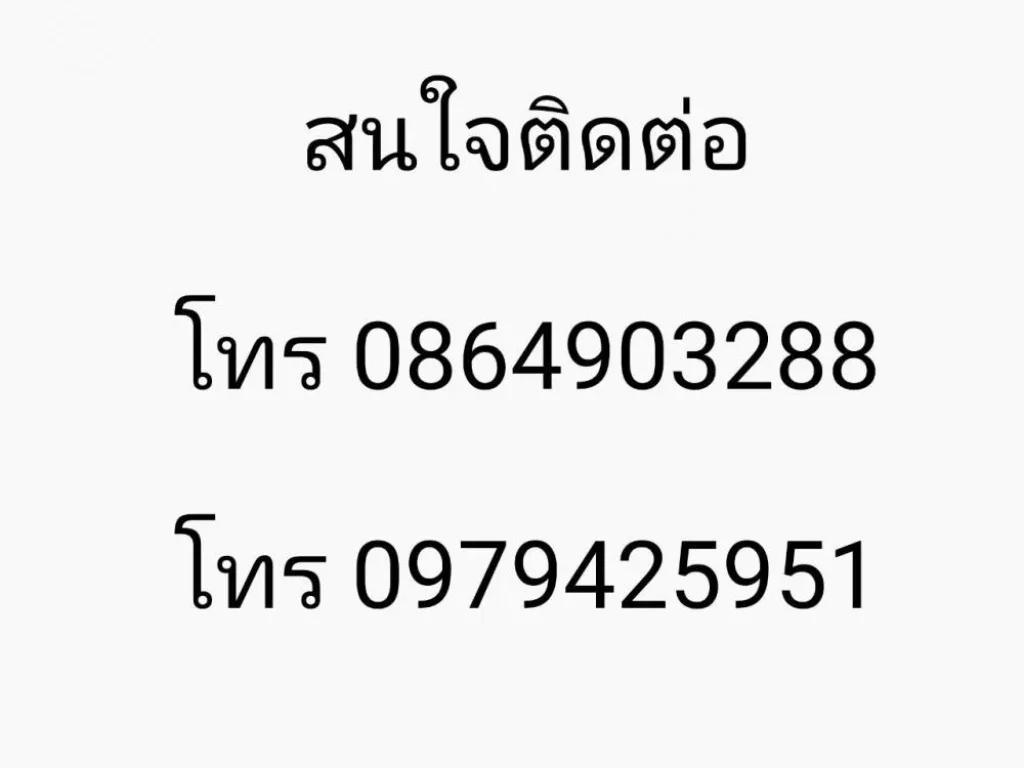 สนใจติดต่อ

โทร 0864903288

โทร 0979425951